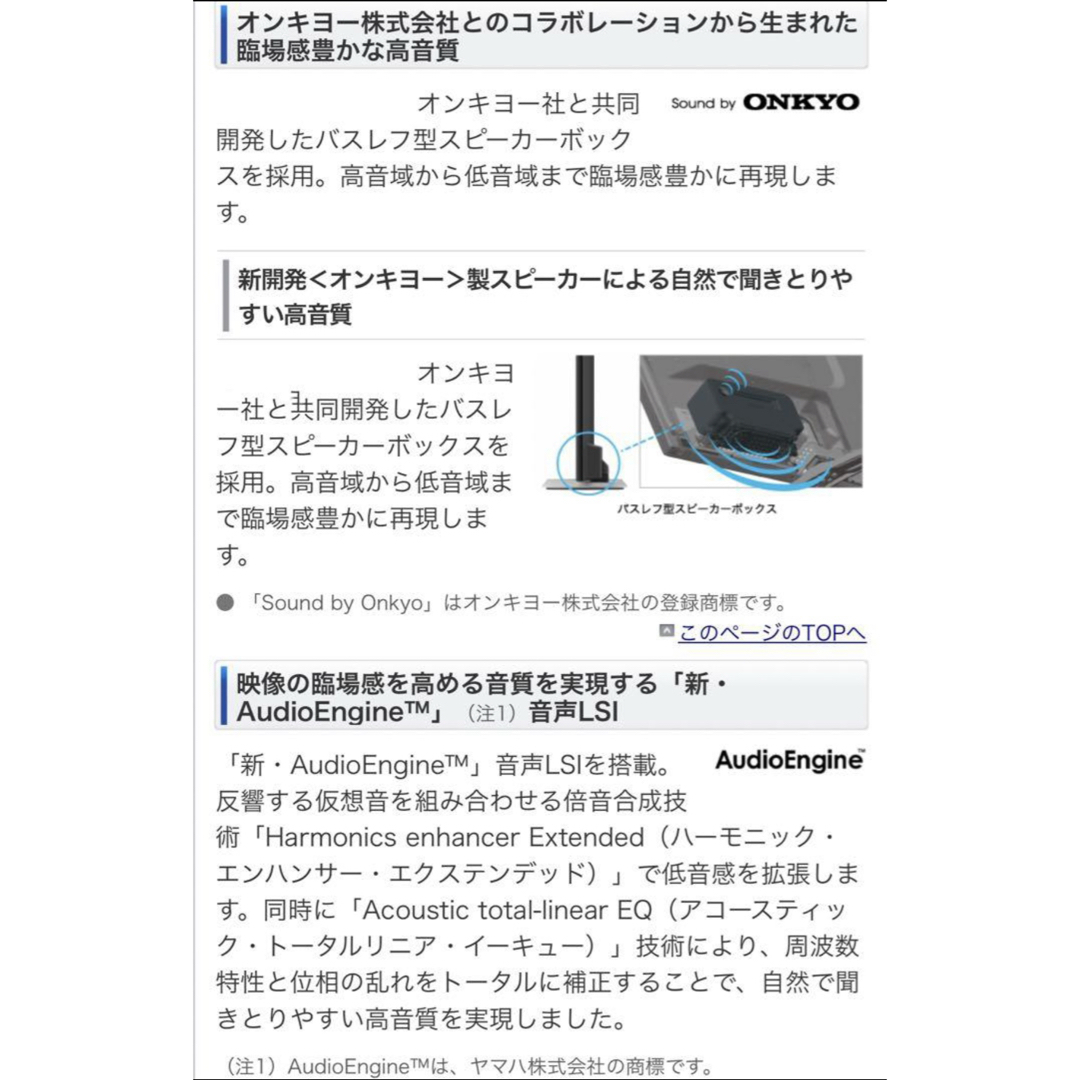 オンキヨー株式会社とのコラボレーションから生まれた臨場感豊かな高音質

Sound by ONKYO

オンキヨー社と共同開発したバスレフ型スピーカーボックスを採用。高音域から低音域まで臨場感豊かに再現します。

新開発＜オンキヨー＞製スピーカーによる自然で聞きとりやすい高音質

オンキヨー社と共同開発したバスレフ型スピーカーボックスを採用。高音域から低音域まで臨場感豊かに再現します。

バスレフ型スピーカーボックス

● 「Sound by Onkyo」はオンキヨー株式会社の登録商標です。

このページのTOPへ

映像の臨場感を高める音質を実現する「新・AudioEngine™」（注1）音声LSI

AudioEngine™

「新・AudioEngine™」音声LSIを搭載。反響する仮想音を組み合わせる倍音合成技術「Harmonics enhancer Extended（ハーモニック・エンハンサー・エクステンデッド）」で低音感を拡張します。同時に「Acoustic total-linear EQ（アコースティック・トータルリニア・イーキュー）」技術により、周波数特性と位相の乱れをトータルに補正することで、自然で聞きとりやすい高音質を実現しました。

（注1）AudioEngine™は、ヤマハ株式会社の商標です。